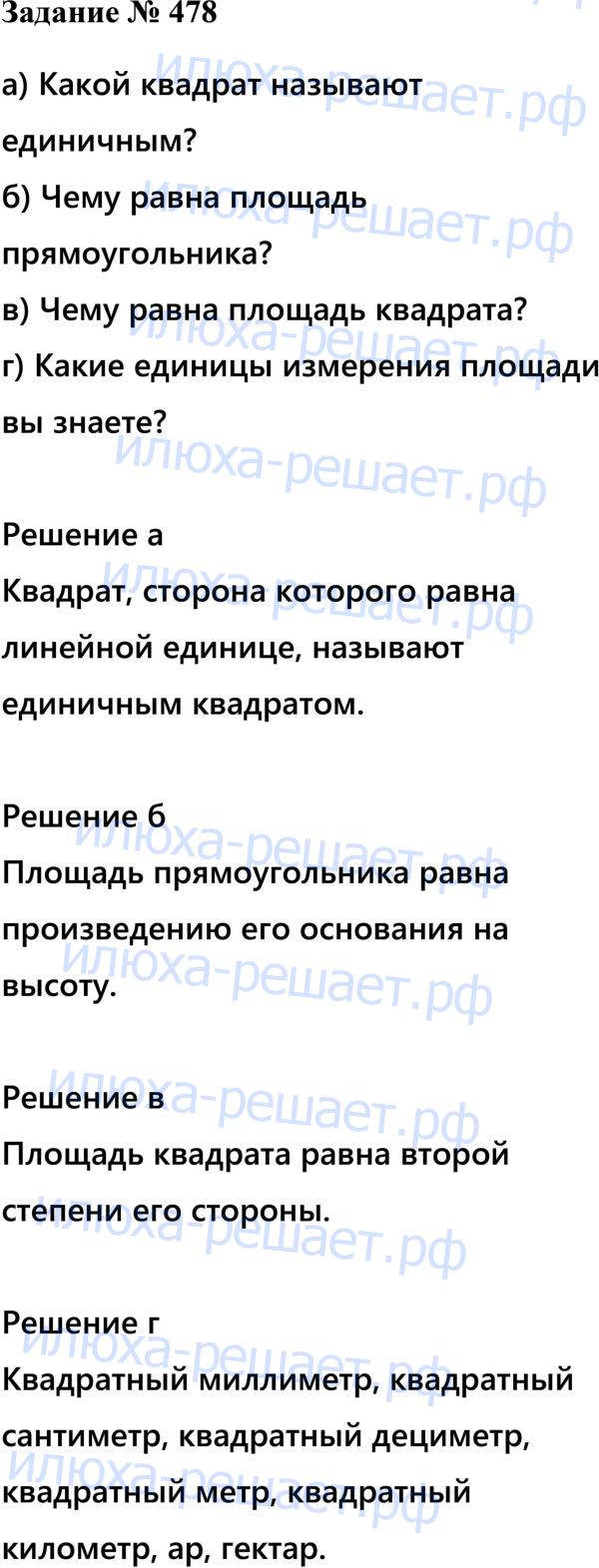 Задание № 478

а) Какой квадрат называют единичным?

б) Чему равна площадь прямоугольника?

в) Чему равна площадь квадрата?

г) Какие единицы измерения площади вы знаете?

Решение а

Квадрат, сторона которого равна линейной единице, называют единичным квадратом.

Решение б

Площадь прямоугольника равна произведению его основания на высоту.

Решение в

Площадь квадрата равна второй степени его стороны.

Решение г

Квадратный миллиметр, квадратный сантиметр, квадратный дециметр, квадратный метр, квадратный километр, ар, гектар.

илюха-решает.рф